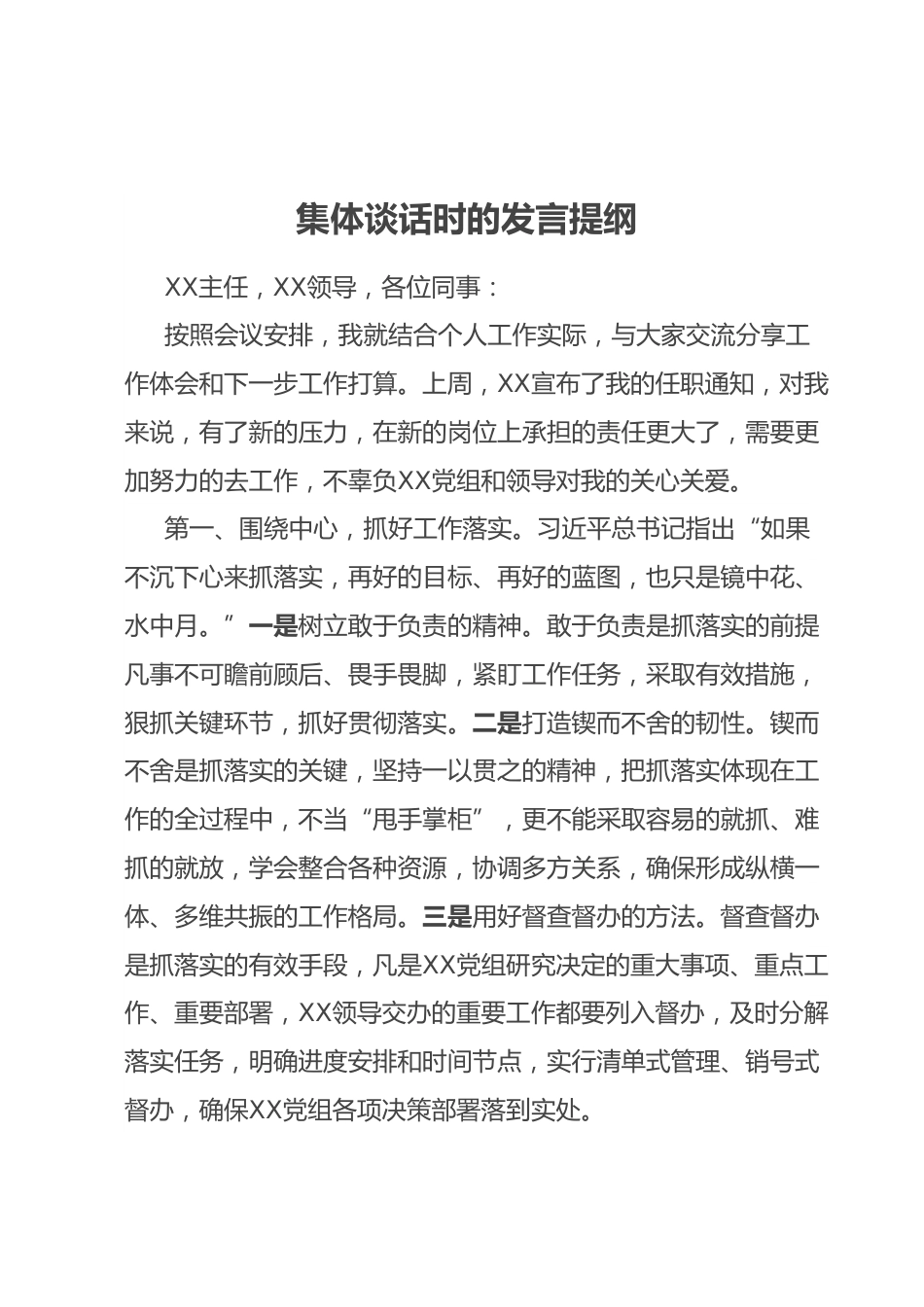 集体谈话时的发言提纲

XX主任，XX领导，各位同事：

按照会议安排，我就结合个人工作实际，与大家交流分享工作体会和下一步工作打算。上周，XX宣布了我的任职通知，对我来说，有了新的压力，在新的岗位上承担的责任更大了，需要更加努力的去工作，不辜负XX党组和领导对我的关心关爱。

第一、围绕中心，抓好工作落实。习近平总书记指出“如果不沉下心来抓落实，再好的目标、再好的蓝图，也只是镜中花、水中月。”一是树立敢于负责的精神。敢于负责是抓落实的前提凡事不可瞻前顾后、畏手畏脚，紧盯工作任务，采取有效措施，狠抓关键环节，抓好贯彻落实。二是打造锲而不舍的韧性。锲而不舍是抓落实的关键，坚持一以贯之的精神，把抓落实体现在工作的全过程中，不当“甩手掌柜”，更不能采取容易的就抓、难抓的就放，学会整合各种资源，协调多方关系，确保形成纵横一体、多维共振的工作格局。三是用好督查督办的方法。督查督办是抓落实的有效手段，凡是XX党组研究决定的重大事项、重点工作、重要部署，XX领导交办的重要工作都要列入督办，及时分解落实任务，明确进度安排和时间节点，实行清单式管理、销号式督办，确保XX党组各项决策部署落到实处。